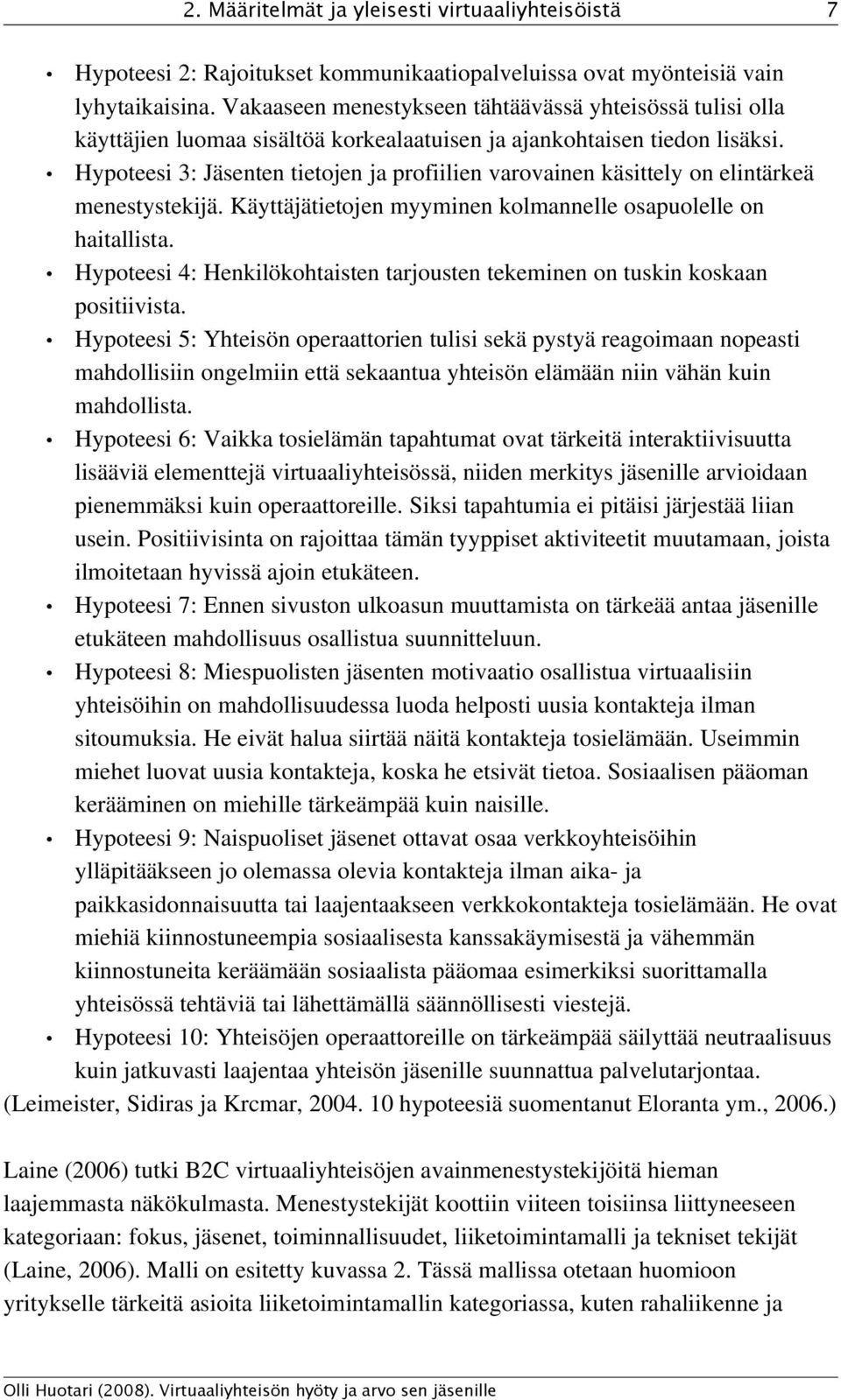 2. Määritelmät ja yleisesti virtuaaliyhteisöistä 7

• Hypoteesi 2: Rajoitukset kommunikaatiopalveluissa ovat myönteisiä vain lyhytaikaisina. Vakaaseen menestykseen tähtäävässä yhteisössä tulisi olla käyttäjien luomaa sisältöä korkealaatuisen ja ajankohtaisen tiedon lisäksi.
• Hypoteesi 3: Jäsenten tietojen ja profiilien varovainen käsittely on elintärkeä menestystekijä. Käyttäjätietojen myyminen kolmannelle osapuolelle on haitallista.
• Hypoteesi 4: Henkilökohtaisten tarjousten tekeminen on tuskin koskaan positiivista.
• Hypoteesi 5: Yhteisön operaattorien tulisi sekä pystyä reagoimaan nopeasti mahdollisiin ongelmiin että sekaantua yhteisön elämään niin vähän kuin mahdollista.
• Hypoteesi 6: Vaikka tosielämän tapahtumat ovat tärkeitä interaktiivisuutta lisääviä elementtejä virtuaaliyhteisössä, niiden merkitys jäsenille arvioidaan pienemmäksi kuin operaattoreille. Siksi tapahtumia ei pitäisi järjestää liian usein. Positiivisinta on rajoittaa tämän tyyppiset aktiviteetit muutamaan, joista ilmoitetaan hyvissä ajoin etukäteen.
• Hypoteesi 7: Ennen sivuston ulkoasun muuttamista on tärkeää antaa jäsenille etukäteen mahdollisuus osallistua suunnitteluun.
• Hypoteesi 8: Miespuolisten jäsenten motivaatio osallistua virtuaalisiin yhteisöihin on mahdollisuudessa luoda helposti uusia kontakteja ilman sitoumuksia. He eivät halua siirtää näitä kontakteja tosielämään. Useimmin miehet luovat uusia kontakteja, koska he etsivät tietoa. Sosiaalisen pääoman kerääminen on miehille tärkeämpää kuin naisille.
• Hypoteesi 9: Naispuoliset jäsenet ottavat osaa verkkoyhteisöihin ylläpitääkseen jo olemassa olevia kontakteja ilman aika- ja paikkasidonnaisuutta tai laajentaakseen verkkokontakteja tosielämään. He ovat miehiä kiinnostuneempia sosiaalisesta kanssakäymisestä ja vähemmän kiinnostuneita keräämään sosiaalista pääomaa esimerkiksi suorittamalla yhteisössä tehtäviä tai lähettämällä säännöllisesti viestejä.
• Hypoteesi 10: Yhteisöjen operaattoreille on tärkeämpää säilyttää neutraalisuus kuin jatkuvasti laajentaa yhteisön jäsenille suunnattua palvelutarjontaa.
(Leimeister, Sidiras ja Krcmar, 2004. 10 hypoteesiä suomentanut Eloranta ym., 2006.)

Laine (2006) tutki B2C virtuaaliyhteisöjen avainmenestystekijöitä hieman laajemmasta näkökulmasta. Menestystekijät koottiin viiteen toisiinsa liittyneeseen kategoriaan: fokus, jäsenet, toiminnallisuudet, liiketoimintamalli ja tekniset tekijät (Laine, 2006). Malli on esitetty kuvassa 2. Tässä mallissa otetaan huomioon yritykselle tärkeitä asioita liiketoimintamallin kategoriassa, kuten rahaliikenne ja

Olli Huotari (2008). Virtuaaliyhteisön hyöty ja arvo sen jäsenille